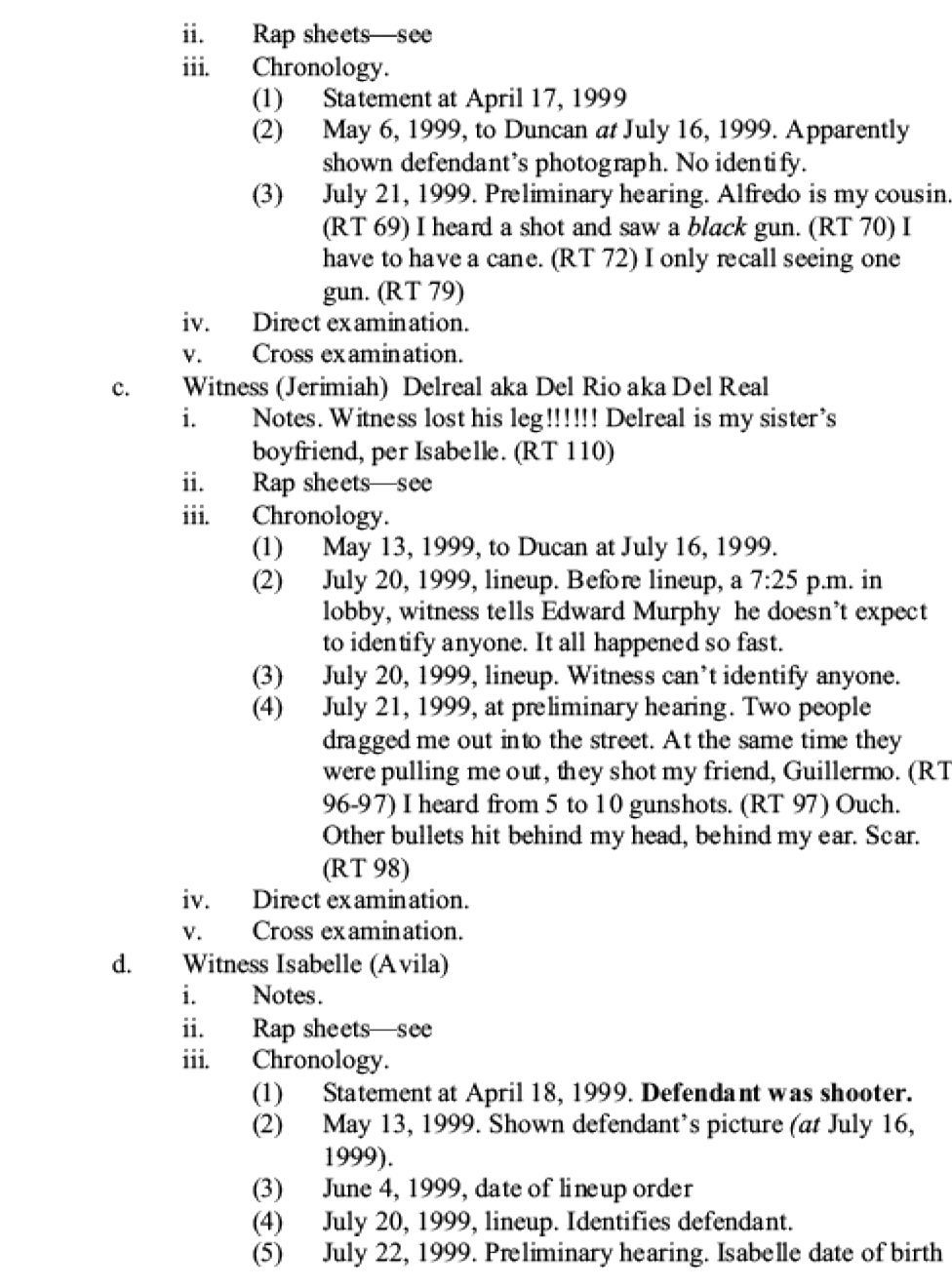 ii. Rap sheets—see
iii. Chronology.
(1) Statement at April 17, 1999
(2) May 6, 1999, to Duncan at July 16, 1999. Apparently shown defendant's photograph. No identify.
(3) July 21, 1999. Preliminary hearing. Alfredo is my cousin. (RT 69) I heard a shot and saw a black gun. (RT 70) I have to have a cane. (RT 72) I only recall seeing one gun. (RT 79)
iv. Direct examination.
v. Cross examination.
c. Witness (Jerimiah) Delreal aka Del Rio aka Del Real
i. Notes. Witness lost his leg!!!!!! Delreal is my sister's boyfriend, per Isabelle. (RT 110)
ii. Rap sheets—see
iii. Chronology.
(1) May 13, 1999, to Ducan at July 16, 1999.
(2) July 20, 1999, lineup. Before lineup, a 7:25 p.m. in lobby, witness tells Edward Murphy he doesn't expect to identify anyone. It all happened so fast.
(3) July 20, 1999, lineup. Witness can't identify anyone.
(4) July 21, 1999, at preliminary hearing. Two people dragged me out into the street. At the same time they were pulling me out, they shot my friend, Guillermo. (RT 96-97) I heard from 5 to 10 gunshots. (RT 97) Ouch. Other bullets hit behind my head, behind my ear. Scar. (RT 98)
iv. Direct examination.
v. Cross examination.
d. Witness Isabelle (Avila)
i. Notes.
ii. Rap sheets—see
iii. Chronology.
(1) Statement at April 18, 1999. Defendant was shooter.
(2) May 13, 1999. Shown defendant's picture (at July 16, 1999).
(3) June 4, 1999, date of lineup order
(4) July 20, 1999, lineup. Identifies defendant.
(5) July 22, 1999. Preliminary hearing. Isabelle date of birth